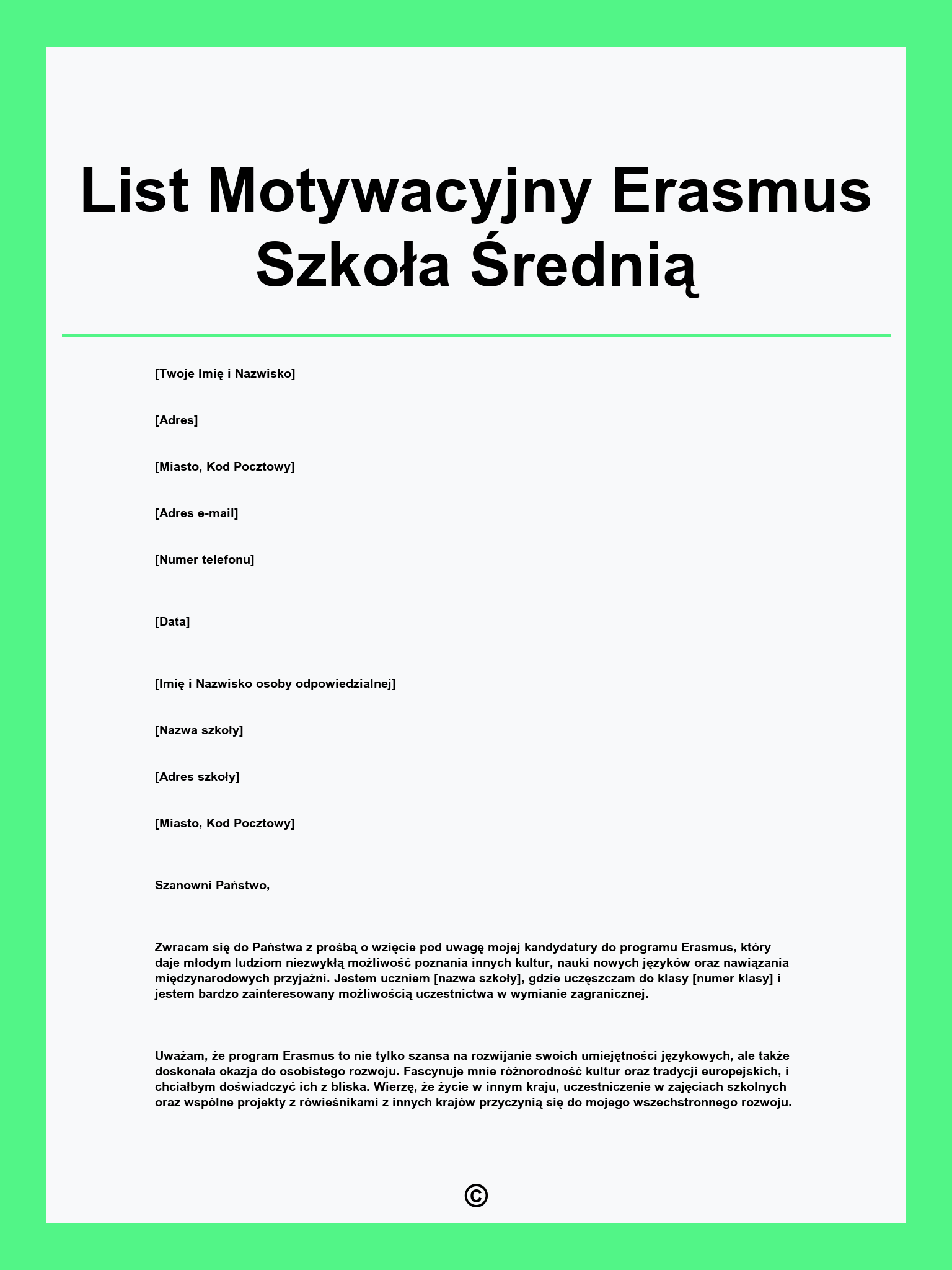 List Motywacyjny Erasmus Szkoła Średnią

[Twoje Imię i Nazwisko]

[Adres]

[Miasto, Kod Pocztowy]

[Adres e-mail]

[Numer telefonu]

[Data]

[Imię i Nazwisko osoby odpowiedzialnej]

[Nazwa szkoły]

[Adres szkoły]

[Miasto, Kod Pocztowy]

Szanowni Państwo,

Zwracam się do Państwa z prośbą o wzięcie pod uwagę mojej kandydatury do programu Erasmus, który daje młodym ludziom niezwykłą możliwość poznania innych kultur, nauki nowych języków oraz nawiązania międzynarodowych przyjaźni. Jestem uczniem [nazwa szkoły], gdzie uczęszczam do klasy [numer klasy] i jestem bardzo zainteresowany możliwością uczestnictwa w wymianie zagranicznej.

Uważam, że program Erasmus to nie tylko szansa na rozwijanie swoich umiejętności językowych, ale także doskonała okazja do osobistego rozwoju. Fascynuje mnie różnorodność kultur oraz tradycji europejskich, i chciałbym doświadczyć ich z bliska. Wierzę, że życie w innym kraju, uczestniczenie w zajęciach szkolnych oraz wspólne projekty z rówieśnikami z innych krajów przyczynią się do mojego wszechstronnego rozwoju.

©